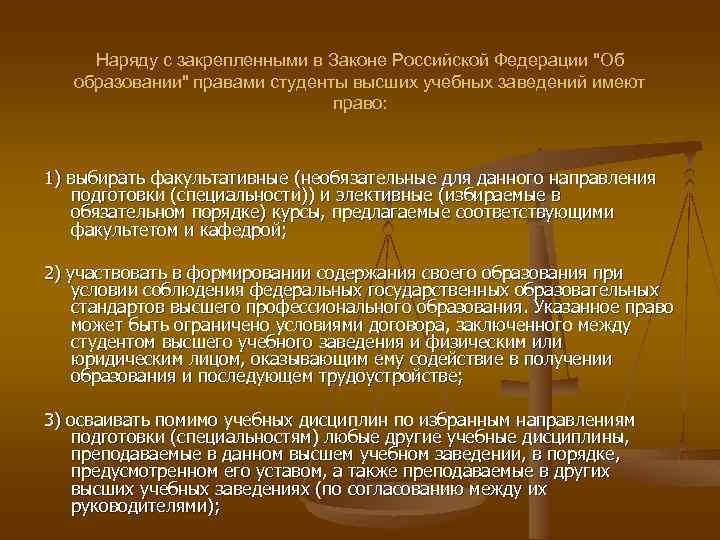 Наряду с закрепленными в Законе Российской Федерации "Об образовании" правами студенты высших учебных заведений имеют право:

1) выбирать факультативные (необязательные для данного направления подготовки (специальности)) и элективные (избираемые в обязательном порядке) курсы, предлагаемые соответствующими факультетом и кафедрой;

2) участвовать в формировании содержания своего образования при условии соблюдения федеральных государственных образовательных стандартов высшего профессионального образования. Указанное право может быть ограничено условиями договора, заключенного между студентом высшего учебного заведения и физическим или юридическим лицом, оказывающим ему содействие в получении образования и последующем трудоустройстве;

3) осваивать помимо учебных дисциплин по избранным направлениям подготовки (специальностям) любые другие учебные дисциплины, преподаваемые в данном высшем учебном заведении, в порядке, предусмотренном его уставом, а также преподаваемые в других высших учебных заведениях (по согласованию между их руководителями);